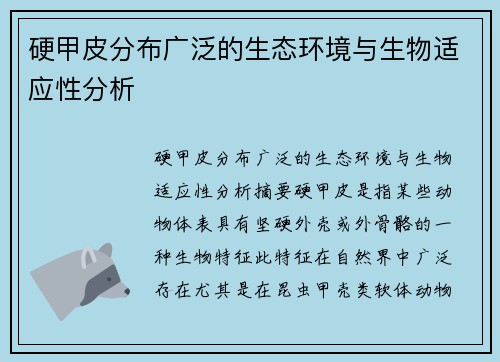 硬甲皮分布广泛的生态环境与生物适应性分析

硬甲皮分布广泛的生态环境与生物适应性分析摘要硬甲皮是指某些动物体表具有坚硬外壳或外骨骼的一种生物特征此特征在自然界中广泛存在尤其是在昆虫甲壳类软体动物